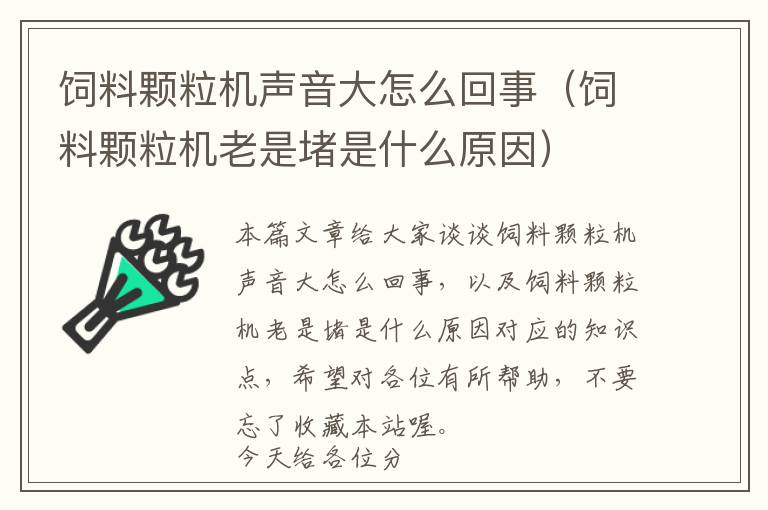 饲料颗粒机声音大怎么回事（饲料颗粒机老是堵是什么原因）

本篇文章给大家谈谈饲料颗粒机声音大怎么回事，以及饲料颗粒机老是堵是什么原因对应的知识点，希望对各位有所帮助，不要忘了收藏本站喔。

今天给各位分